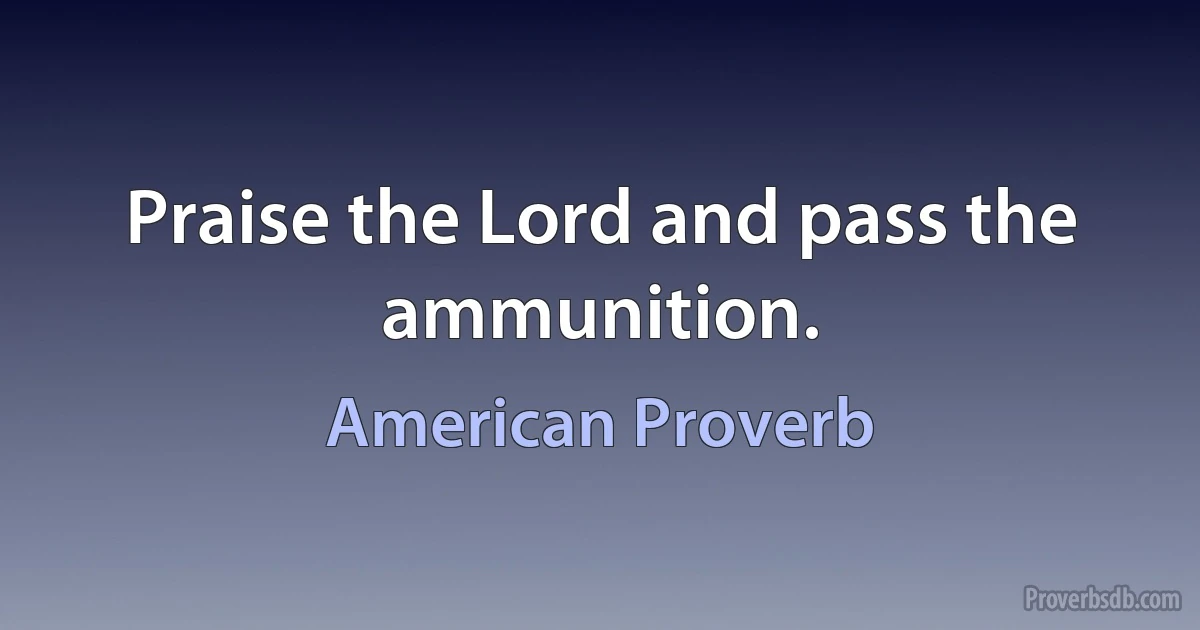 Praise the Lord and pass the ammunition.

American Proverb

Proverbsdb.com